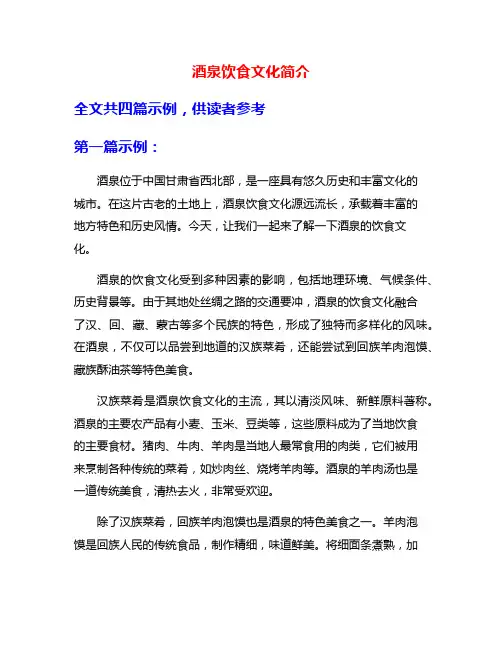 酒泉饮食文化简介

全文共四篇示例，供读者参考

第一篇示例：

酒泉位于中国甘肃省西北部，是一座具有悠久历史和丰富文化的城市。在这片古老的土地上，酒泉饮食文化源远流长，承载着丰富的地方特色和历史风情。今天，让我们一起来了解一下酒泉的饮食文化。

酒泉的饮食文化受到多种因素的影响，包括地理环境、气候条件、历史背景等。由于其地处丝绸之路的交通要冲，酒泉的饮食文化融合了汉、回、藏、蒙古等多个民族的特色，形成了独特而多样化的风味。在酒泉，不仅可以品尝到地道的汉族菜肴，还能尝试到回族羊肉泡馍、藏族酥油茶等特色美食。

汉族菜肴是酒泉饮食文化的主流，其以清淡风味、新鲜原料著称。酒泉的主要农产品有小麦、玉米、豆类等，这些原料成为了当地饮食的主要食材。猪肉、牛肉、羊肉是当地人最常食用的肉类，它们被用来烹制各种传统的菜肴，如炒肉丝、烧烤羊肉等。酒泉的羊肉汤也是一道传统美食，清热去火，非常受欢迎。

除了汉族菜肴，回族羊肉泡馍也是酒泉的特色美食之一。羊肉泡馍是回族人民的传统食品，制作精细，味道鲜美。将细面条煮熟，加